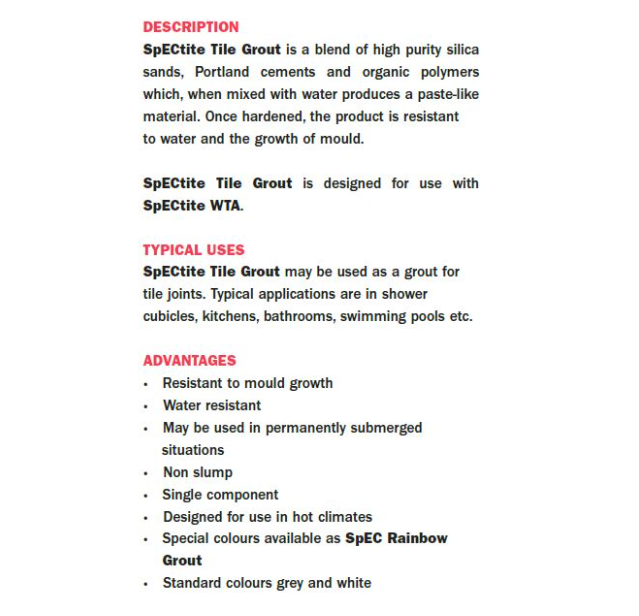 DESCRIPTION
SpECtite Tile Grout is a blend of high purity silica sands, Portland cements and organic polymers which, when mixed with water produces a paste-like material. Once hardened, the product is resistant to water and the growth of mould.

SpECtite Tile Grout is designed for use with SpECtite WTA.

TYPICAL USES
SpECtite Tile Grout may be used as a grout for tile joints. Typical applications are in shower cubicles, kitchens, bathrooms, swimming pools etc.

ADVANTAGES
• Resistant to mould growth
• Water resistant
• May be used in permanently submerged situations
• Non slump
• Single component
• Designed for use in hot climates
• Special colours available as SpEC Rainbow Grout
• Standard colours grey and white